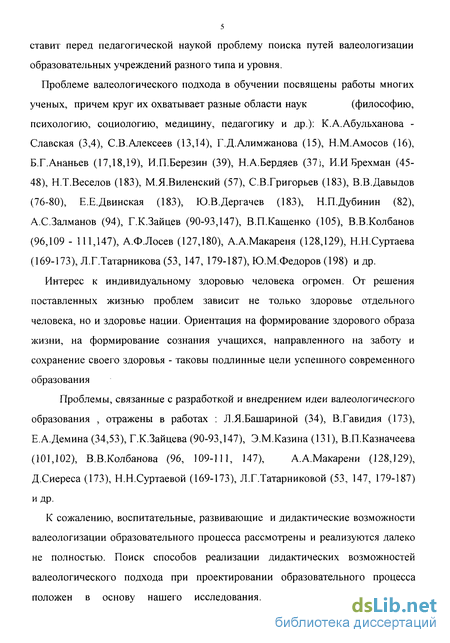 5

ставит перед педагогической наукой проблему поиска путей валеологизации образовательных учреждений разного типа и уровня.

Проблеме валеологического подхода в обучении посвящены работы многих ученых, причем круг их охватывает разные области наук (философию, психологию, социологию, медицину, педагогику и др.): К.А.Абульханова - Славская (3,4), С.В.Алексеев (13,14), Г.Д.Алимжанова (15), Н.М.Амосов (16), Б.Г.Ананьев (17,18,19), И.П.Березин (39), Н.А.Бердяев (37), И.И Брехман (45-48), Н.Т.Веселов (183), М.Я.Виленский (57), С.В.Григорьев (183), В.В.Давыдов (76-80), Е.Е.Двинская (183), Ю.В.Дергачев (183), Н.П.Дубинин (82), А.С.Залманов (94), Г.К.Зайцев (90-93,147), В.П.Кащенко (105), В.В.Колбанов (96,109 - 111,147), А.Ф.Лосев (127,180), А.А.Макареня (128,129), Н.Н.Суртаева (169-173), Л.Г.Татарникова (53, 147, 179-187), Ю.М.Федоров (198) и др.

Интерес к индивидуальному здоровью человека огромен. От решения поставленных жизнью проблем зависит не только здоровье отдельного человека, но и здоровье нации. Ориентация на формирование здорового образа жизни, на формирование сознания учащихся, направленного на заботу и сохранение своего здоровья - таковы подлинные цели успешного современного образования

Проблемы, связанные с разработкой и внедрением идеи валеологического образования , отражены в работах : Л.Я.Башариной (34), В.Гавидия (173), Е.А.Демина (34,53), Г.К.Зайцева (90-93,147), Э.М.Казина (131), В.П.Казначеева (101,102), В.В.Колбанова (96, 109-111, 147), А.А.Макарени (128,129), Д.Сиереса (173), Н.Н.Суртаевой (169-173), Л.Г.Татарниковой (53, 147, 179-187) и др.

К сожалению, воспитательные, развивающие и дидактические возможности валеологизации образовательного процесса рассмотрены и реализуются далеко не полностью. Поиск способов реализации дидактических возможностей валеологического подхода при проектировании образовательного процесса положен в основу нашего исследования.

dsLib.net
библиотека диссертаций